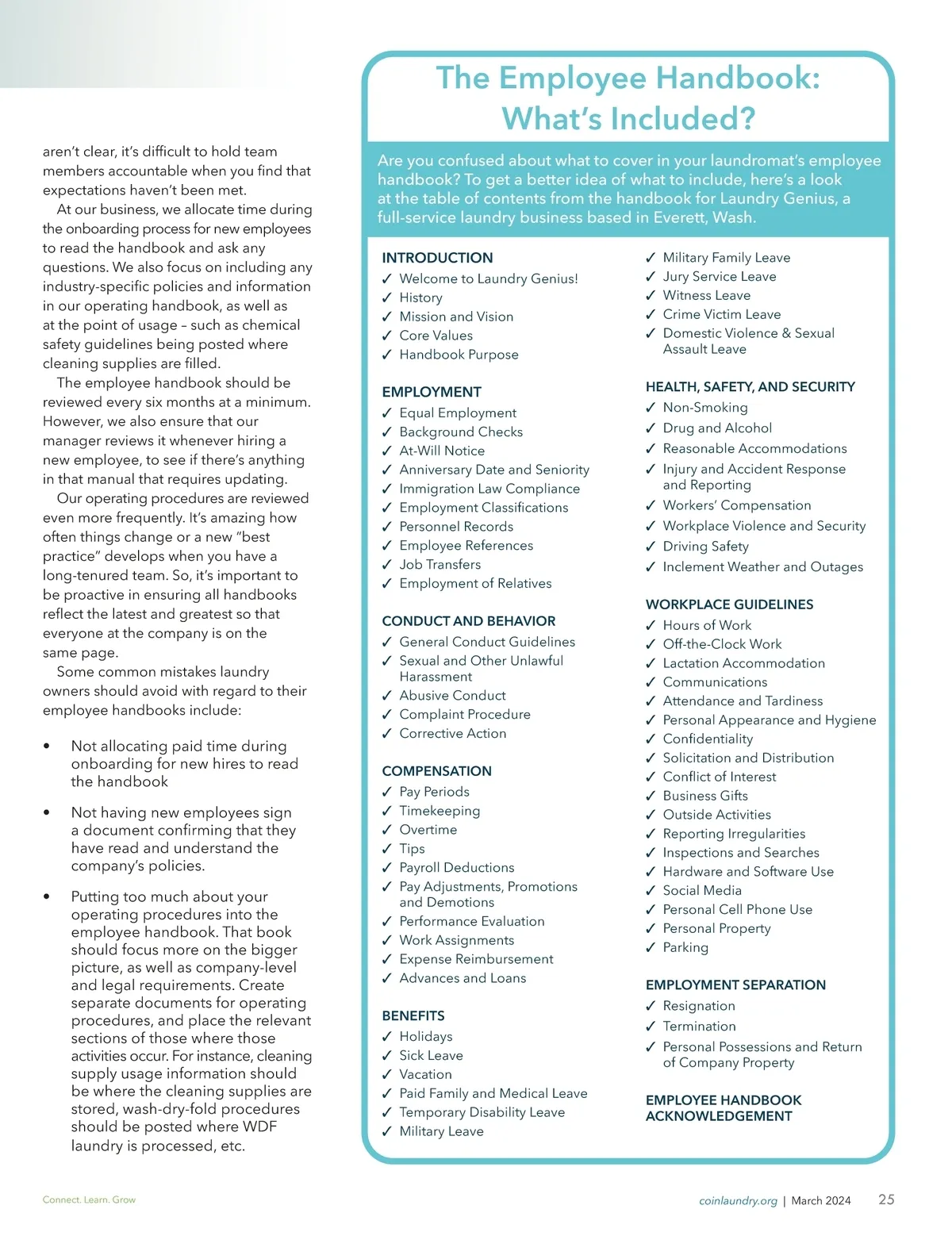 aren't clear, it's difficult to hold team members accountable when you find that expectations haven't been met.

At our business, we allocate time during the onboarding process for new employees to read the handbook and ask any questions. We also focus on including any industry-specific policies and information in our operating handbook, as well as at the point of usage – such as chemical safety guidelines being posted where cleaning supplies are filled.

The employee handbook should be reviewed every six months at a minimum. However, we also ensure that our manager reviews it whenever hiring a new employee, to see if there's anything in that manual that requires updating.

Our operating procedures are reviewed even more frequently. It's amazing how often things change or a new "best practice" develops when you have a long-tenured team. So, it's important to be proactive in ensuring all handbooks reflect the latest and greatest so that everyone at the company is on the same page.

Some common mistakes laundry owners should avoid with regard to their employee handbooks include:

• Not allocating paid time during onboarding for new hires to read the handbook

• Not having new employees sign a document confirming that they have read and understand the company's policies.

• Putting too much about your operating procedures into the employee handbook. That book should focus more on the bigger picture, as well as company-level and legal requirements. Create separate documents for operating procedures, and place the relevant sections of those where those activities occur. For instance, cleaning supply usage information should be where the cleaning supplies are stored, wash-dry-fold procedures should be posted where WDF laundry is processed, etc.

The Employee Handbook: What's Included?

Are you confused about what to cover in your laundromat's employee handbook? To get a better idea of what to include, here's a look at the table of contents from the handbook for Laundry Genius, a full-service laundry business based in Everett, Wash.

INTRODUCTION
✓ Welcome to Laundry Genius!
✓ History
✓ Mission and Vision
✓ Core Values
✓ Handbook Purpose

EMPLOYMENT
✓ Equal Employment
✓ Background Checks
✓ At-Will Notice
✓ Anniversary Date and Seniority
✓ Immigration Law Compliance
✓ Employment Classifications
✓ Personnel Records
✓ Employee References
✓ Job Transfers
✓ Employment of Relatives

CONDUCT AND BEHAVIOR
✓ General Conduct Guidelines
✓ Sexual and Other Unlawful Harassment
✓ Abusive Conduct
✓ Complaint Procedure
✓ Corrective Action

COMPENSATION
✓ Pay Periods
✓ Timekeeping
✓ Overtime
✓ Tips
✓ Payroll Deductions
✓ Pay Adjustments, Promotions and Demotions
✓ Performance Evaluation
✓ Work Assignments
✓ Expense Reimbursement
✓ Advances and Loans

BENEFITS
✓ Holidays
✓ Sick Leave
✓ Vacation
✓ Paid Family and Medical Leave
✓ Temporary Disability Leave
✓ Military Leave
✓ Military Family Leave
✓ Jury Service Leave
✓ Witness Leave
✓ Crime Victim Leave
✓ Domestic Violence & Sexual Assault Leave

HEALTH, SAFETY, AND SECURITY
✓ Non-Smoking
✓ Drug and Alcohol
✓ Reasonable Accommodations
✓ Injury and Accident Response and Reporting
✓ Workers' Compensation
✓ Workplace Violence and Security
✓ Driving Safety
✓ Inclement Weather and Outages

WORKPLACE GUIDELINES
✓ Hours of Work
✓ Off-the-Clock Work
✓ Lactation Accommodation
✓ Communications
✓ Attendance and Tardiness
✓ Personal Appearance and Hygiene
✓ Confidentiality
✓ Solicitation and Distribution
✓ Conflict of Interest
✓ Business Gifts
✓ Outside Activities
✓ Reporting Irregularities
✓ Inspections and Searches
✓ Hardware and Software Use
✓ Social Media
✓ Personal Cell Phone Use
✓ Personal Property
✓ Parking

EMPLOYMENT SEPARATION
✓ Resignation
✓ Termination
✓ Personal Possessions and Return of Company Property

EMPLOYEE HANDBOOK ACKNOWLEDGEMENT

Connect. Learn. Grow

coinlaundry.org | March 2024 25